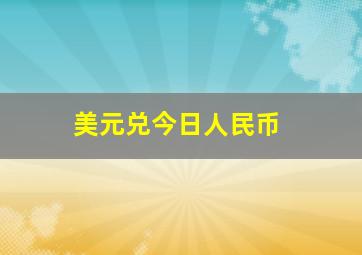 美元兑今日人民币